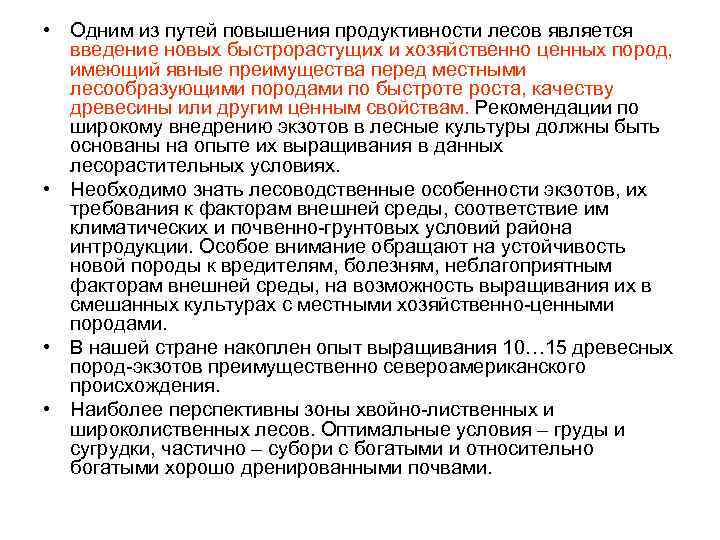 • Одним из путей повышения продуктивности лесов является введение новых быстрорастущих и хозяйственно ценных пород, имеющий явные преимущества перед местными лесообразующими породами по быстроте роста, качеству древесины или другим ценным свойствам. Рекомендации по широкому внедрению экзотов в лесные культуры должны быть основаны на опыте их выращивания в данных лесорастительных условиях.

• Необходимо знать лесоводственные особенности экзотов, их требования к факторам внешней среды, соответствие им климатических и почвенно-грунтовых условий района интродукции. Особое внимание обращают на устойчивость новой породы к вредителям, болезням, неблагоприятным факторам внешней среды, на возможность выращивания их в смешанных культурах с местными хозяйственно-ценными породами.

• В нашей стране накоплен опыт выращивания 10…15 древесных пород-экзотов преимущественно североамериканского происхождения.

• Наиболее перспективны зоны хвойно-лиственных и широколиственных лесов. Оптимальные условия – груды и сугрудки, частично – субори с богатыми и относительно богатыми хорошо дренированными почвами.